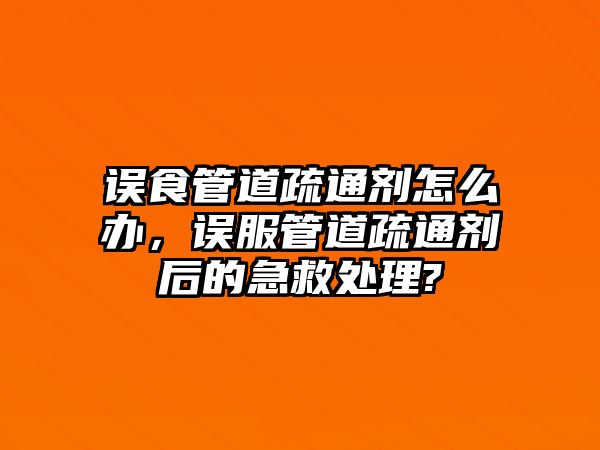 误食管道疏通剂怎么办，误服管道疏通剂后的急救处理?